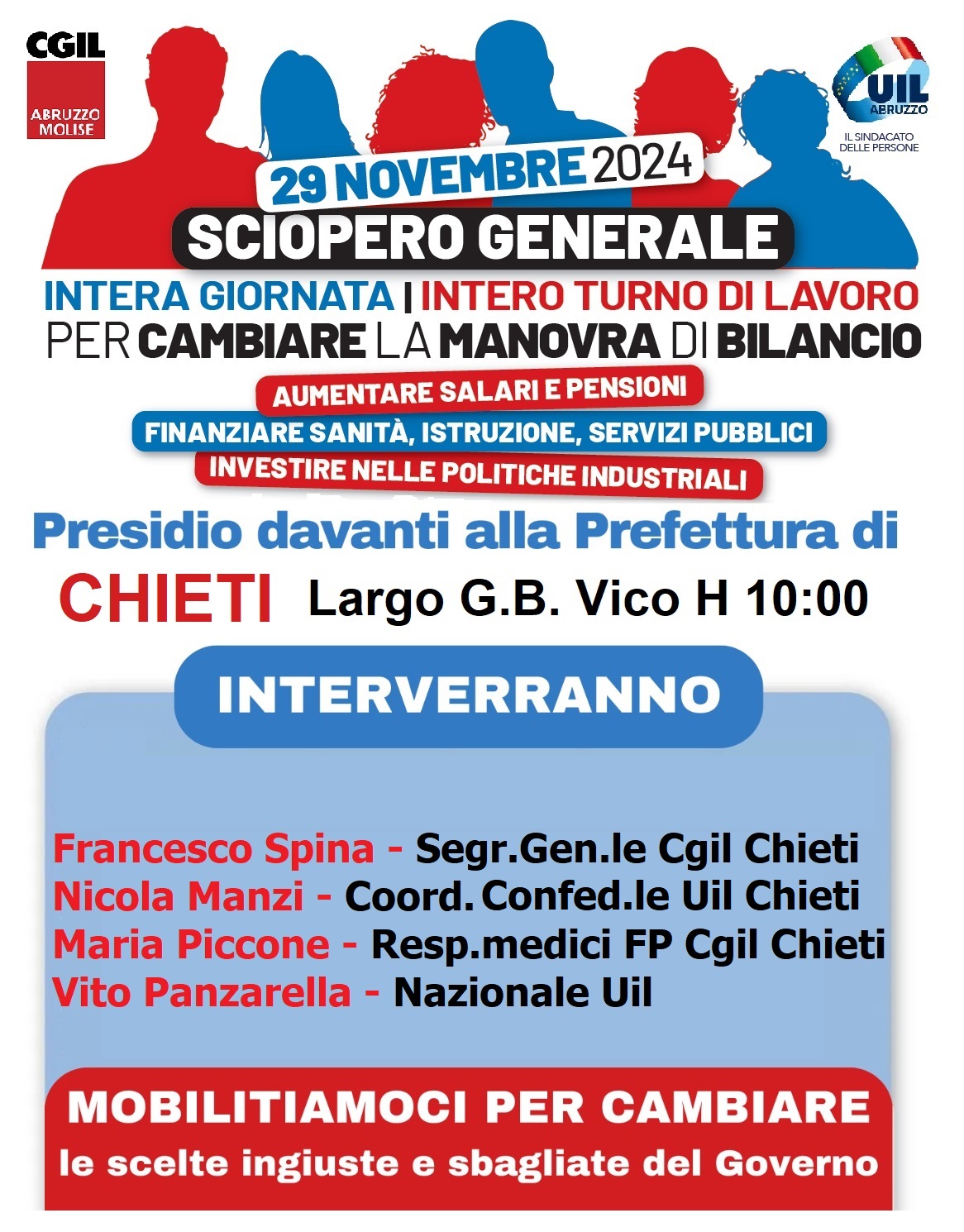 CGIL
ABRUZZO MOLISE

UIL
ABRUZZO
IL SINDACATO DELLE PERSONE

29 NOVEMBRE 2024
SCIOPERO GENERALE
INTERA GIORNATA | INTERO TURNO DI LAVORO
PER CAMBIARE LA MANOVRA DI BILANCIO
AUMENTARE SALARI E PENSIONI
FINANZIARE SANITÀ, ISTRUZIONE, SERVIZI PUBBLICI
INVESTIRE NELLE POLITICHE INDUSTRIALI

Presidio davanti alla Prefettura di
CHIETI Largo G.B. Vico H 10:00

INTERVERRANNO

Francesco Spina - Segr.Gen.le Cgil Chieti
Nicola Manzi - Coord. Confed.le Uil Chieti
Maria Piccone - Resp.medici FP Cgil Chieti
Vito Panzarella - Nazionale Uil

MOBILITIAMOCI PER CAMBIARE
le scelte ingiuste e sbagliate del Governo